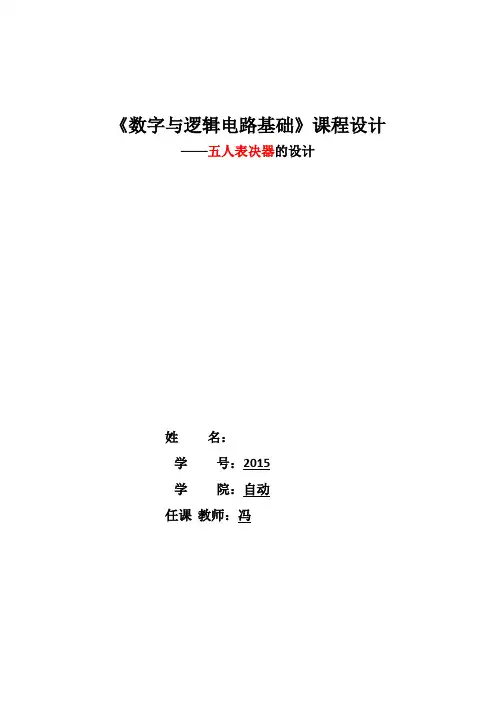 《数字与逻辑电路基础》课程设计
——五人表决器的设计

姓 名：
学 号：2015
学 院：自动
任课 教师：冯